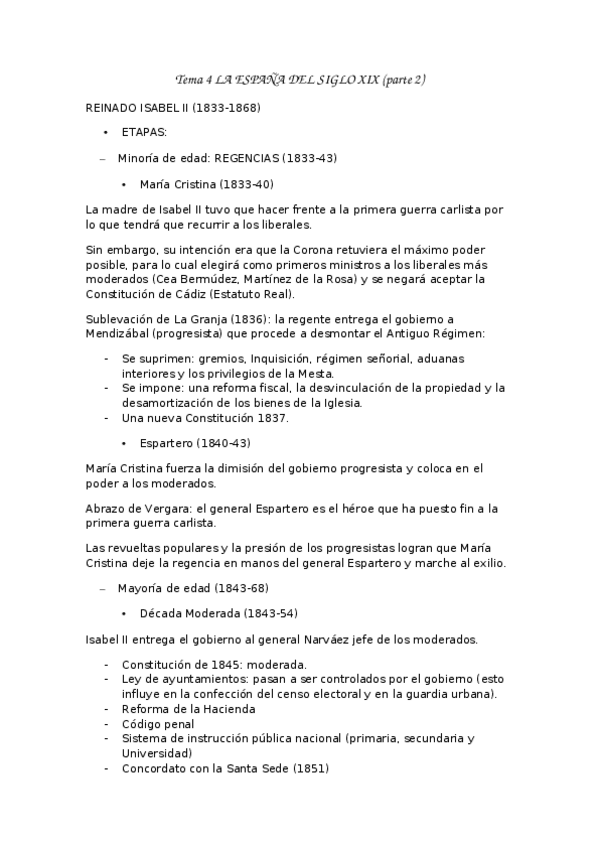 Tema 4 LA ESPAÑA DEL SIGLO XIX (parte 2)

REINADO ISABEL II (1833-1868)

• ETAPAS:

– Minoría de edad: REGENCIAS (1833-43)

• María Cristina (1833-40)

La madre de Isabel II tuvo que hacer frente a la primera guerra carlista por lo que tendrá que recurrir a los liberales.

Sin embargo, su intención era que la Corona retuviera el máximo poder posible, para lo cual elegirá como primeros ministros a los liberales más moderados (Cea Bermúdez, Martínez de la Rosa) y se negará aceptar la Constitución de Cádiz (Estatuto Real).

Sublevación de La Granja (1836): la regente entrega el gobierno a Mendizábal (progresista) que procede a desmontar el Antiguo Régimen:

- Se suprimen: gremios, Inquisición, régimen señorial, aduanas interiores y los privilegios de la Mesta.
- Se impone: una reforma fiscal, la desvinculación de la propiedad y la desamortización de los bienes de la Iglesia.
- Una nueva Constitución 1837.

• Espartero (1840-43)

María Cristina fuerza la dimisión del gobierno progresista y coloca en el poder a los moderados.

Abrazo de Vergara: el general Espartero es el héroe que ha puesto fin a la primera guerra carlista.

Las revueltas populares y la presión de los progresistas logran que María Cristina deje la regencia en manos del general Espartero y marche al exilio.

– Mayoría de edad (1843-68)

• Década Moderada (1843-54)

Isabel II entrega el gobierno al general Narváez jefe de los moderados.

- Constitución de 1845: moderada.
- Ley de ayuntamientos: pasan a ser controlados por el gobierno (esto influye en la confección del censo electoral y en la guardia urbana).
- Reforma de la Hacienda
- Código penal
- Sistema de instrucción pública nacional (primaria, secundaria y Universidad)
- Concordato con la Santa Sede (1851)